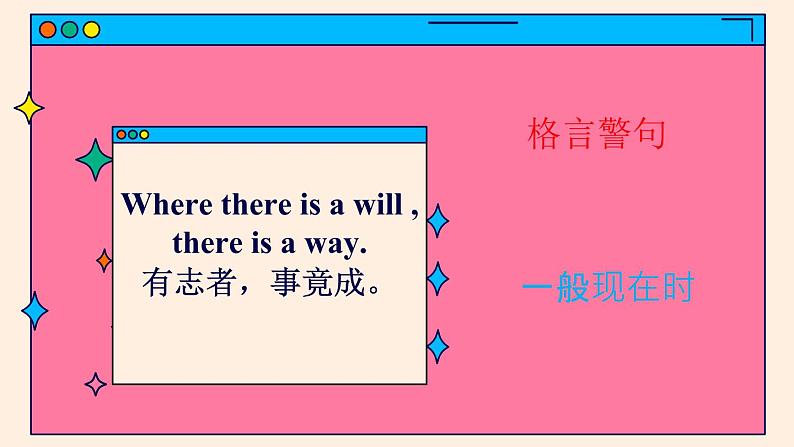 Where there is a will , there is a way.
有志者，事竟成。

格言警句

一般现在时